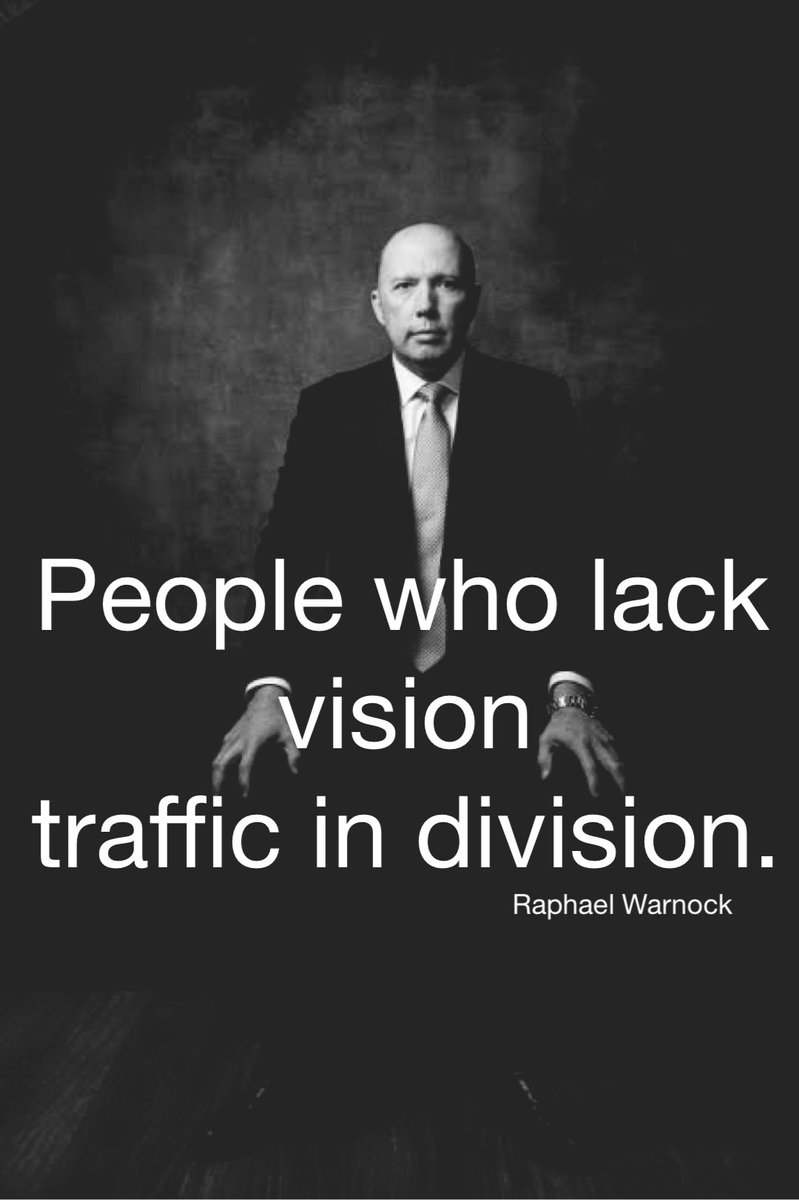 People who lack vision traffic in division.

Raphael Warnock